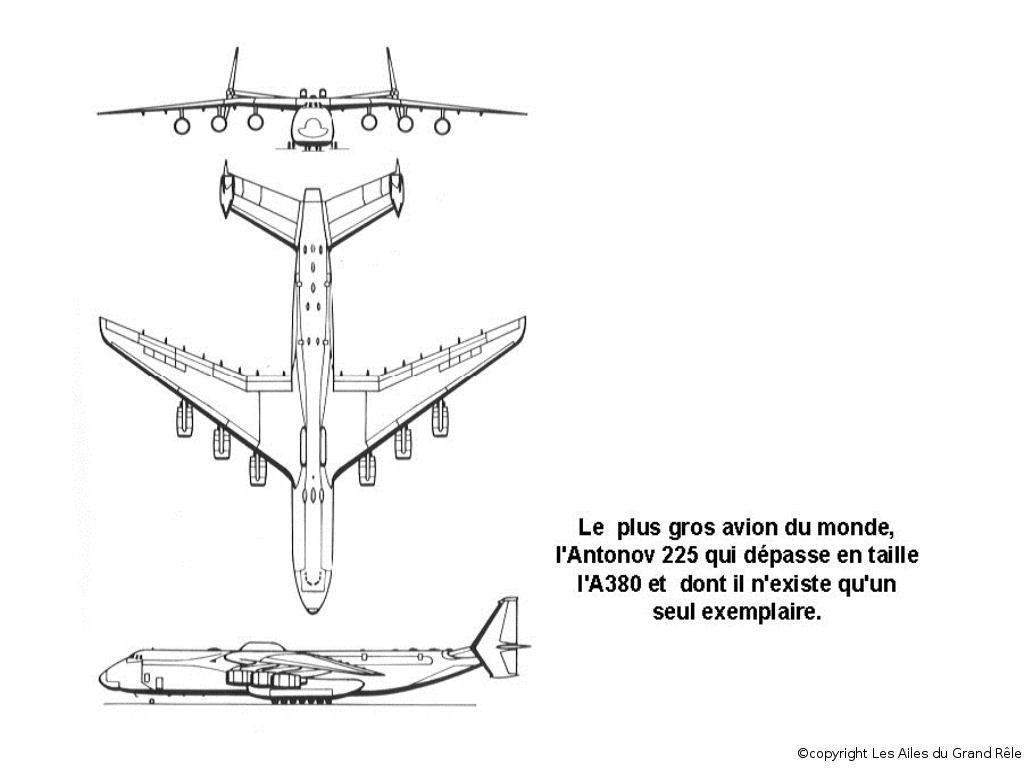 Le plus gros avion du monde, l'Antonov 225 qui dépasse en taille l'A380 et dont il n'existe qu'un seul exemplaire.

©copyright Les Ailes du Grand Rêle